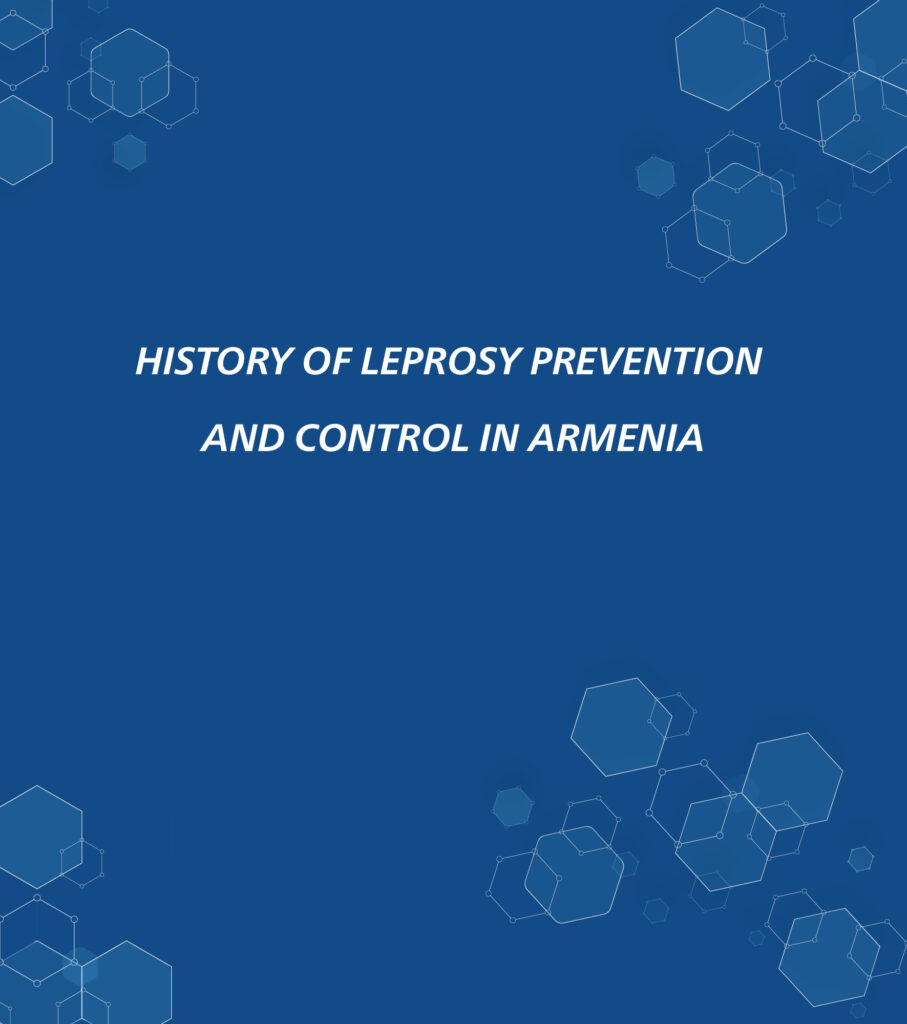 HISTORY OF LEPROSY PREVENTION AND CONTROL IN ARMENIA